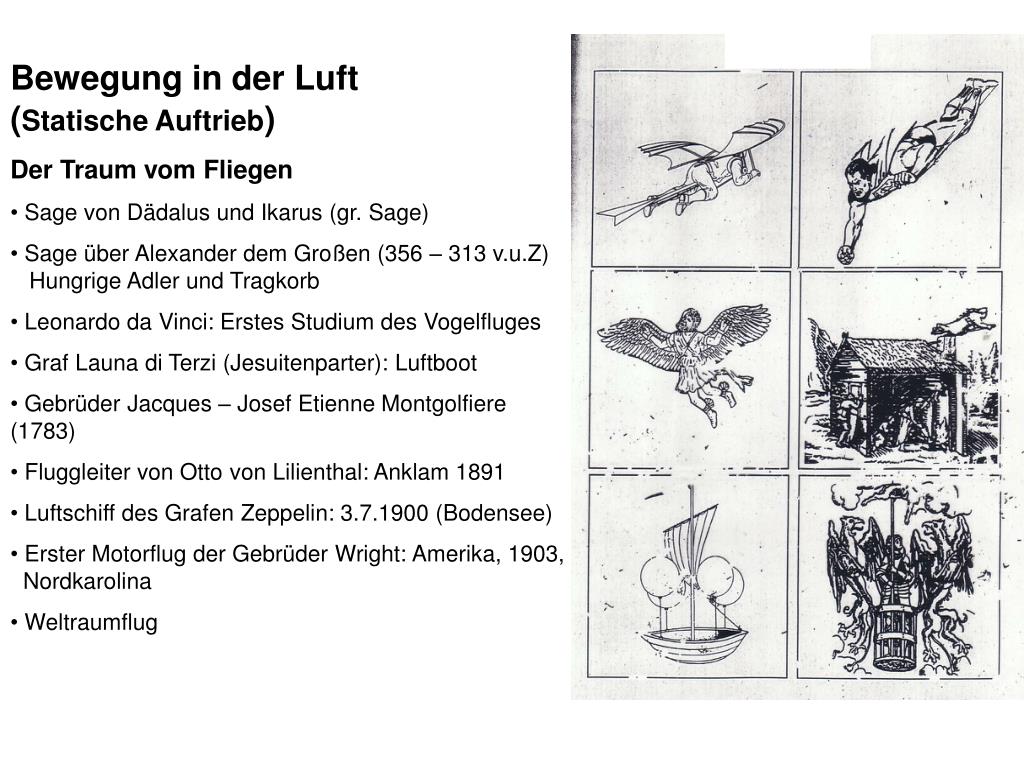 Bewegung in der Luft
(Statische Auftrieb)

Der Traum vom Fliegen

• Sage von Dädalus und Ikarus (gr. Sage)

• Sage über Alexander dem Großen (356 – 313 v.u.Z) Hungrige Adler und Tragkorb

• Leonardo da Vinci: Erstes Studium des Vogelfluges

• Graf Launa di Terzi (Jesuitenparter): Luftboot

• Gebrüder Jacques – Josef Etienne Montgolfiere (1783)

• Fluggleiter von Otto von Lilienthal: Anklam 1891

• Luftschiff des Grafen Zeppelin: 3.7.1900 (Bodensee)

• Erster Motorflug der Gebrüder Wright: Amerika, 1903, Nordkarolina

• Weltraumflug